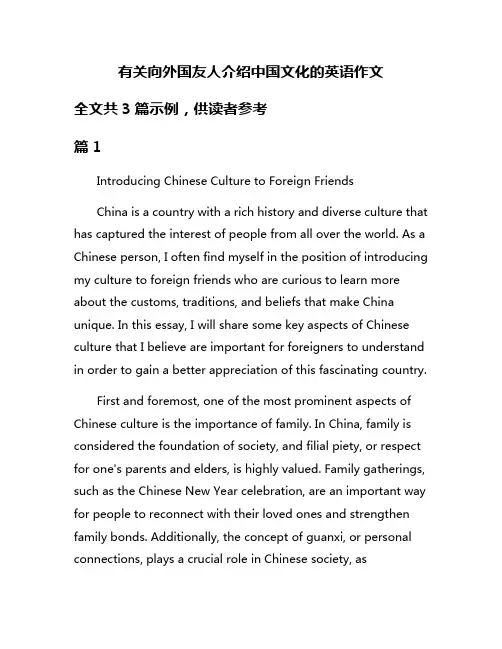 有关向外国友人介绍中国文化的英语作文

全文共 3 篇示例，供读者参考

篇 1

Introducing Chinese Culture to Foreign Friends

China is a country with a rich history and diverse culture that has captured the interest of people from all over the world. As a Chinese person, I often find myself in the position of introducing my culture to foreign friends who are curious to learn more about the customs, traditions, and beliefs that make China unique. In this essay, I will share some key aspects of Chinese culture that I believe are important for foreigners to understand in order to gain a better appreciation of this fascinating country.

First and foremost, one of the most prominent aspects of Chinese culture is the importance of family. In China, family is considered the foundation of society, and filial piety, or respect for one's parents and elders, is highly valued. Family gatherings, such as the Chinese New Year celebration, are an important way for people to reconnect with their loved ones and strengthen family bonds. Additionally, the concept of guanxi, or personal connections, plays a crucial role in Chinese society, as